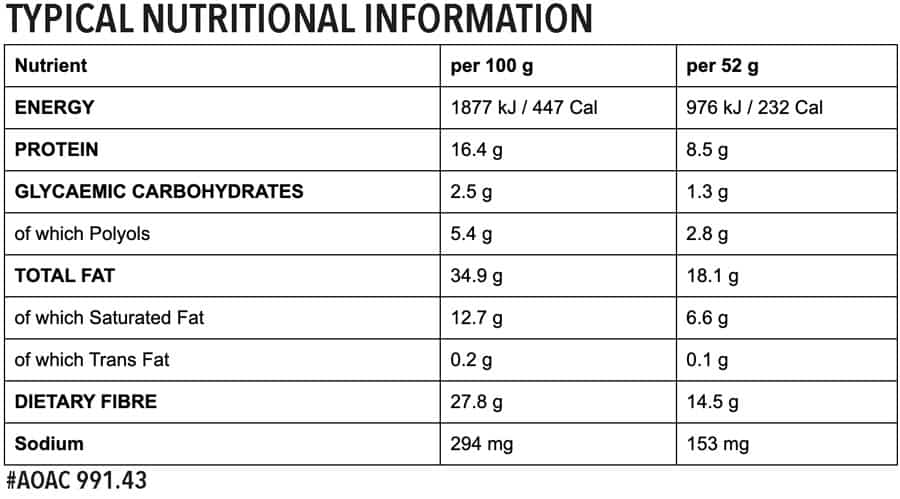 TYPICAL NUTRITIONAL INFORMATION

| Nutrient | per 100 g | per 52 g |
|---|---|---|
| ENERGY | 1877 kJ / 447 Cal | 976 kJ / 232 Cal |
| PROTEIN | 16.4 g | 8.5 g |
| GLYCAEMIC CARBOHYDRATES | 2.5 g | 1.3 g |
| of which Polyols | 5.4 g | 2.8 g |
| TOTAL FAT | 34.9 g | 18.1 g |
| of which Saturated Fat | 12.7 g | 6.6 g |
| of which Trans Fat | 0.2 g | 0.1 g |
| DIETARY FIBRE | 27.8 g | 14.5 g |
| Sodium | 294 mg | 153 mg |

#AOAC 991.43